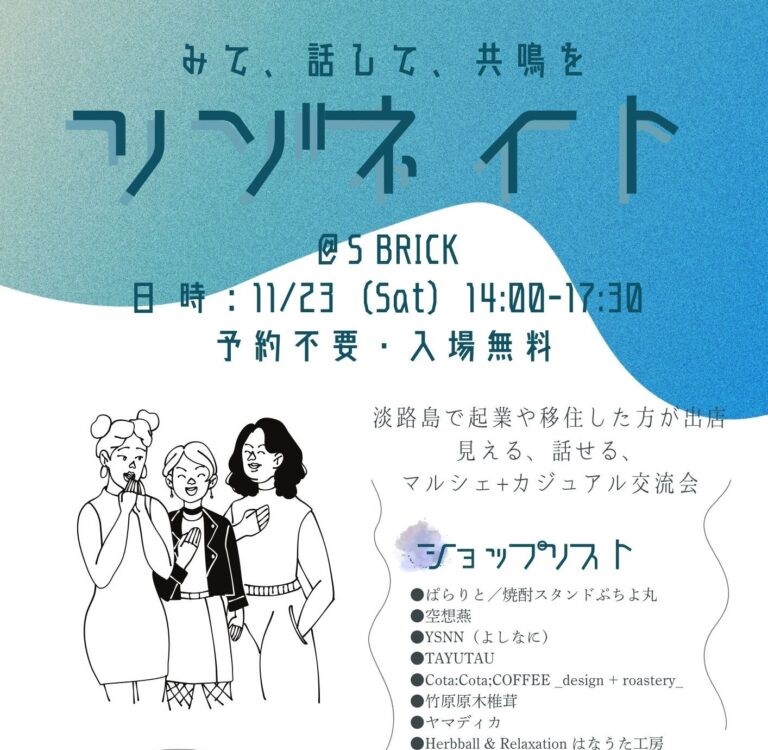 みて、話して、共鳴を
ツヅネイト

@S BRICK
日時：11/23（Sat）14:00-17:30
予約不要・入場無料

淡路島で起業や移住した方が出店
見える、話せる、
マルシェ+カジュアル交流会

ショップリスト
●ぱらりと／焼酎スタンドぷちよ丸
●空想燕
●YSNN（よしなに）
●TAYUTAU
●Cota:Cota;COFFEE _design + roastery_
●竹原原木椎茸
●ヤマディカ
●Herbball & Relaxation はなうた工房